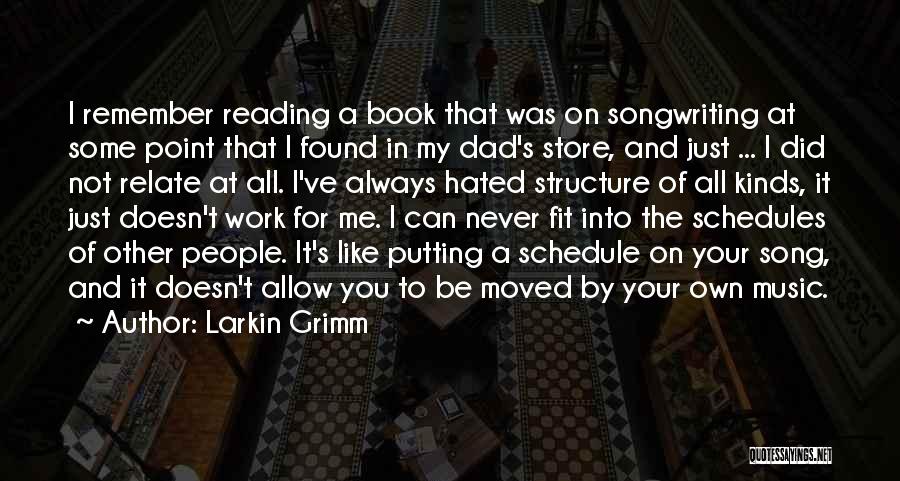 I remember reading a book that was on songwriting at some point that I found in my dad's store, and just ... I did not relate at all. I've always hated structure of all kinds, it just doesn't work for me. I can never fit into the schedules of other people. It's like putting a schedule on your song, and it doesn't allow you to be moved by your own music.

~ Author: Larkin Grimm

QUOTESSAYINGS.NET